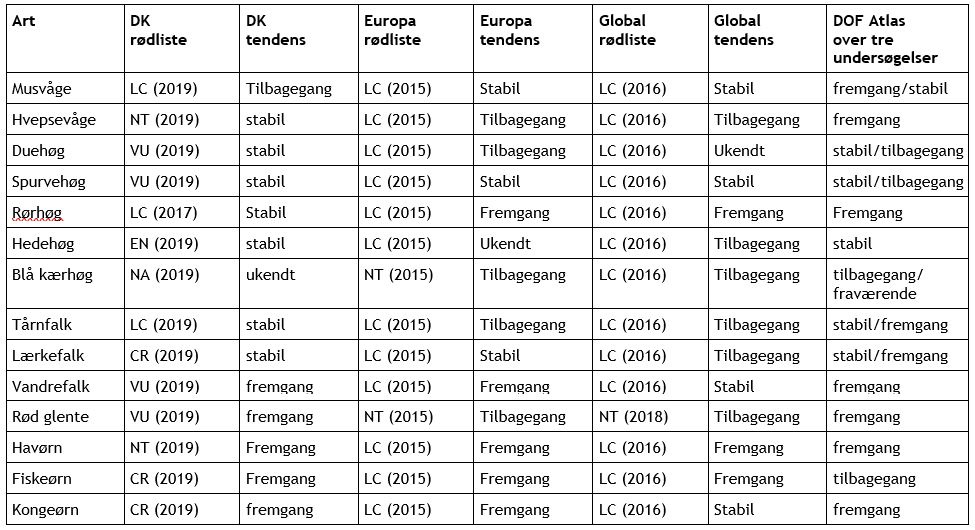 | Art | DK rødliste | DK tendens | Europa rødliste | Europa tendens | Global rødliste | Global tendens | DOF Atlas over tre undersøgelser |
|---|---|---|---|---|---|---|---|
| Musvåge | LC (2019) | Tilbagegang | LC (2015) | Stabil | LC (2016) | Stabil | fremgang/stabil |
| Hvepsevåge | NT (2019) | stabil | LC (2015) | Tilbagegang | LC (2016) | Tilbagegang | fremgang |
| Duehøg | VU (2019) | stabil | LC (2015) | Tilbagegang | LC (2016) | Ukendt | stabil/tilbagegang |
| Spurvehøg | VU (2019) | stabil | LC (2015) | Stabil | LC (2016) | Stabil | stabil/tilbagegang |
| Rørhøg | LC (2017) | Stabil | LC (2015) | Fremgang | LC (2016) | Fremgang | Fremgang |
| Hedehøg | EN (2019) | stabil | LC (2015) | Ukendt | LC (2016) | Tilbagegang | stabil |
| Blå kærhøg | NA (2019) | ukendt | NT (2015) | Tilbagegang | LC (2016) | Tilbagegang | tilbagegang/ fraværende |
| Tårnfalk | LC (2019) | stabil | LC (2015) | Tilbagegang | LC (2016) | Tilbagegang | stabil/fremgang |
| Lærkefalk | CR (2019) | stabil | LC (2015) | Stabil | LC (2016) | Tilbagegang | stabil/fremgang |
| Vandrefalk | VU (2019) | fremgang | LC (2015) | Fremgang | LC (2016) | Stabil | fremgang |
| Rød glente | VU (2019) | fremgang | NT (2015) | Tilbagegang | NT (2018) | Tilbagegang | fremgang |
| Havørn | NT (2019) | Fremgang | LC (2015) | Fremgang | LC (2016) | Fremgang | fremgang |
| Fiskeørn | CR (2019) | Fremgang | LC (2015) | Fremgang | LC (2016) | Fremgang | tilbagegang |
| Kongeørn | CR (2019) | fremgang | LC (2015) | Fremgang | LC (2016) | Stabil | fremgang |